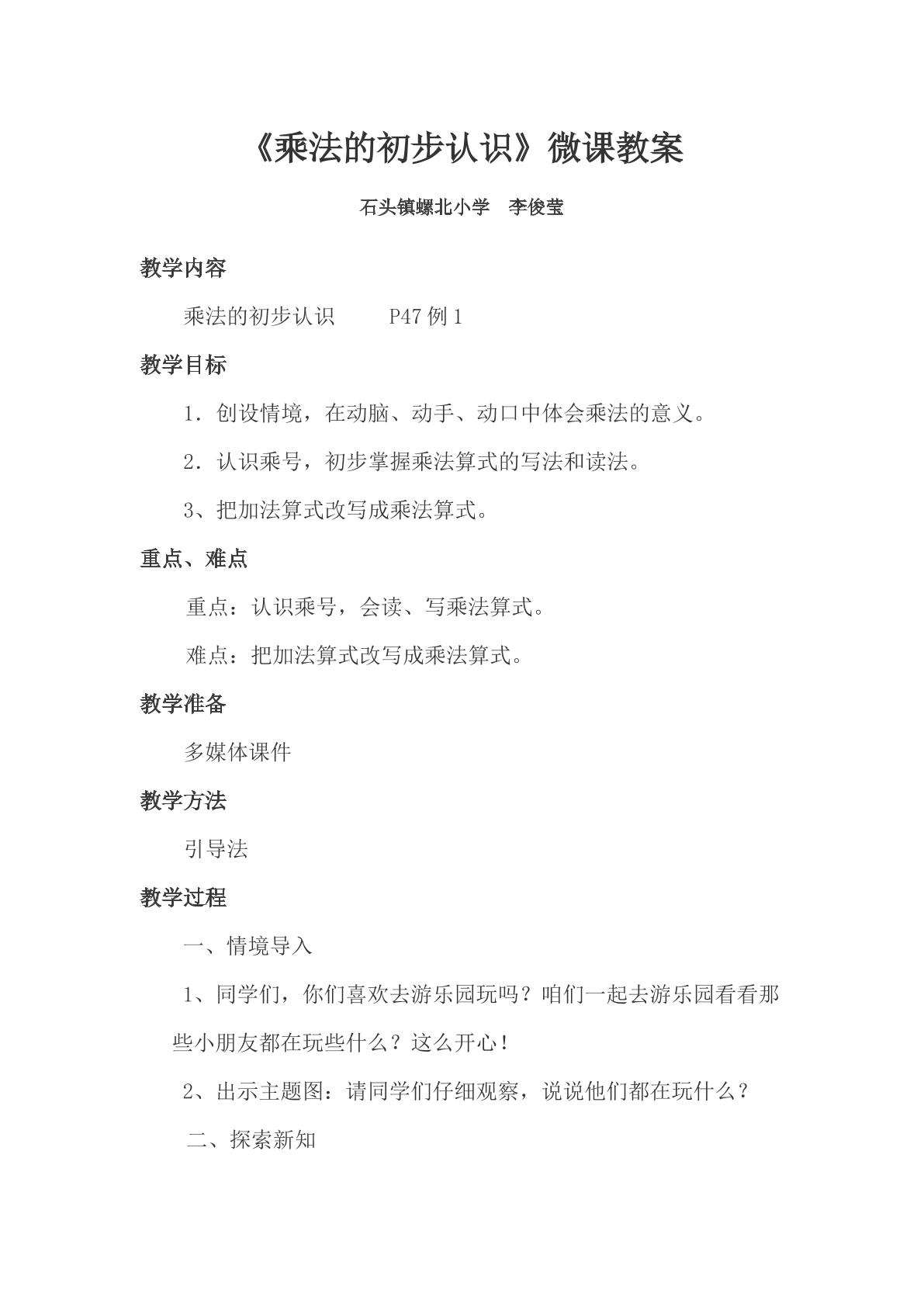 《乘法的初步认识》微课教案

石头镇螺北小学 李俊莹

教学内容

乘法的初步认识 P47例1

教学目标

1．创设情境，在动脑、动手、动口中体会乘法的意义。

2．认识乘号，初步掌握乘法算式的写法和读法。

3、把加法算式改写成乘法算式。

重点、难点

重点：认识乘号，会读、写乘法算式。

难点：把加法算式改写成乘法算式。

教学准备

多媒体课件

教学方法

引导法

教学过程

一、情境导入

1、同学们，你们喜欢去游乐园玩吗？咱们一起去游乐园看看那些小朋友都在玩些什么？这么开心！

2、出示主题图：请同学们仔细观察，说说他们都在玩什么？

二、探索新知